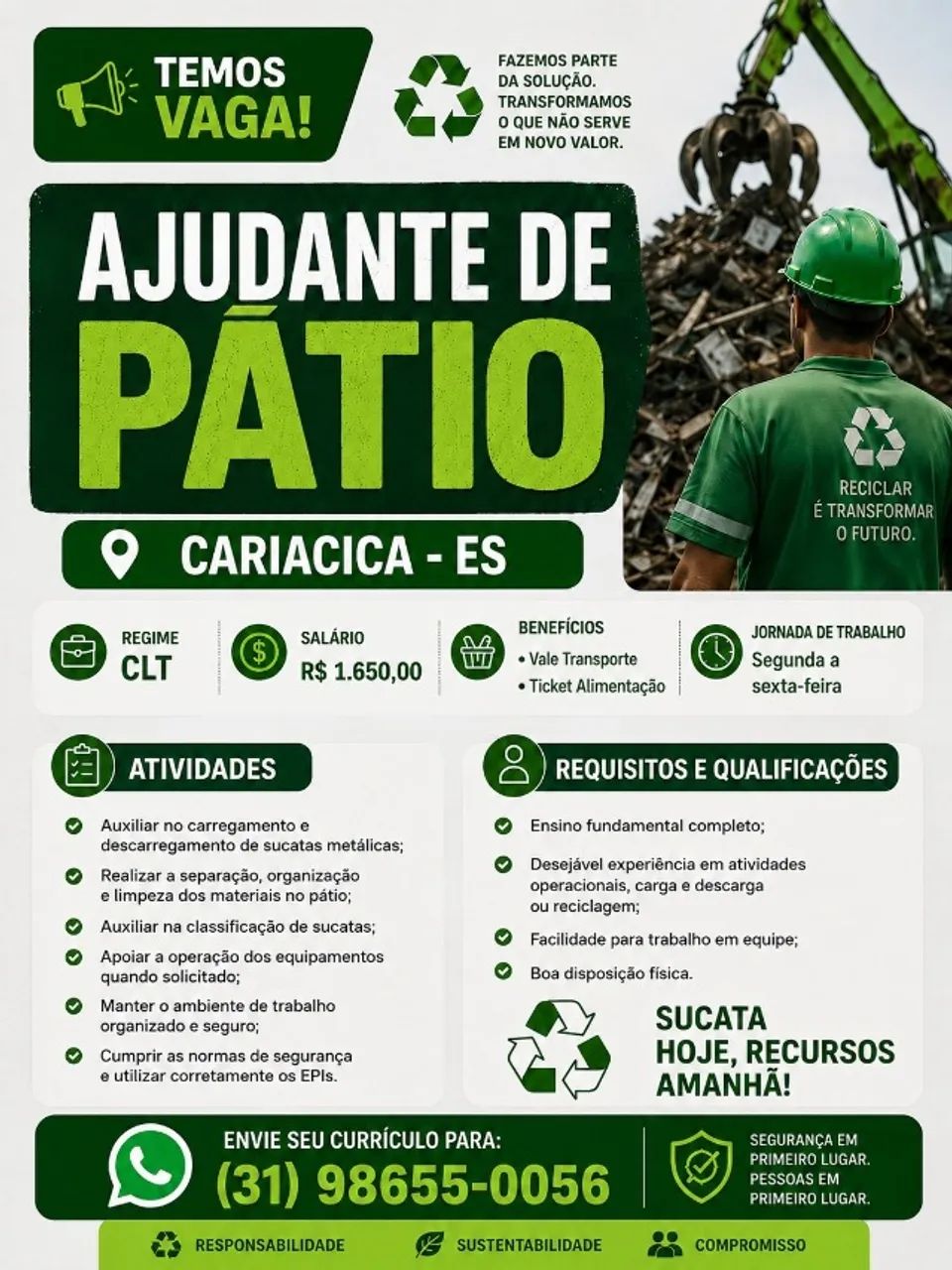 TEMOS VAGA!

FAZEMOS PARTE DA SOLUÇÃO. TRANSFORMAMOS O QUE NÃO SERVE EM NOVO VALOR.

AJUDANTE DE PÁTIO

CARIACICA - ES

RECICLAR É TRANSFORMAR O FUTURO.

REGIME
CLT

SALÁRIO
R$ 1.650,00

BENEFÍCIOS
• Vale Transporte
• Ticket Alimentação

JORNADA DE TRABALHO
Segunda a sexta-feira

ATIVIDADES

Auxiliar no carregamento e descarregamento de sucatas metálicas;

Realizar a separação, organização e limpeza dos materiais no pátio;

Auxiliar na classificação de sucatas;

Apoiar a operação dos equipamentos quando solicitado;

Manter o ambiente de trabalho organizado e seguro;

Cumprir as normas de segurança e utilizar corretamente os EPIs.

REQUISITOS E QUALIFICAÇÕES

Ensino fundamental completo;

Desejável experiência em atividades operacionais, carga e descarga ou reciclagem;

Facilidade para trabalho em equipe;

Boa disposição física.

SUCATA HOJE, RECURSOS AMANHÃ!

ENVIE SEU CURRÍCULO PARA:
(31) 98655-0056

SEGURANÇA EM PRIMEIRO LUGAR. PESSOAS EM PRIMEIRO LUGAR.

RESPONSABILIDADE SUSTENTABILIDADE COMPROMISSO